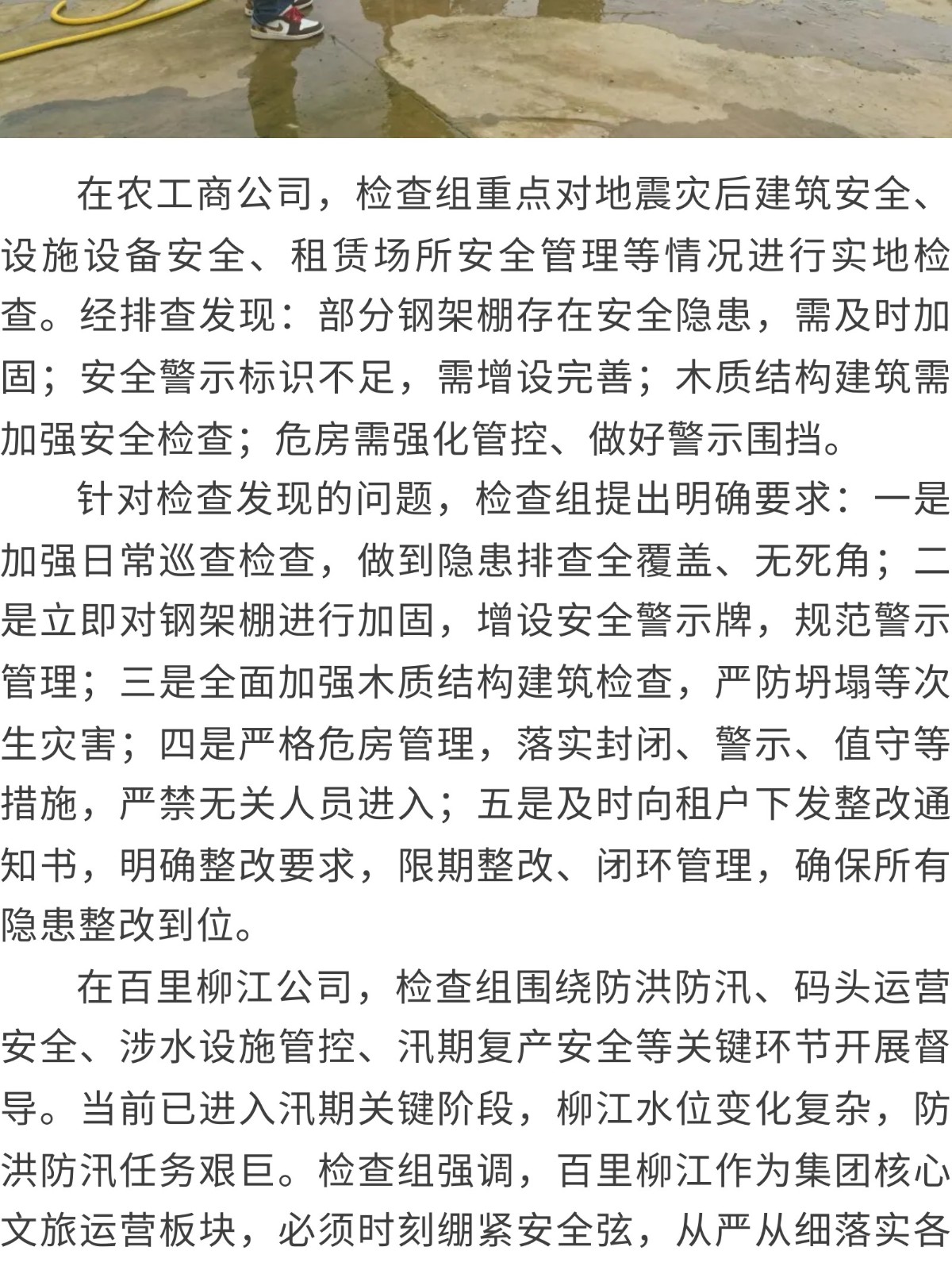 在农工商公司，检查组重点对地震灾后建筑安全、设施设备安全、租赁场所安全管理等情况进行实地检查。经排查发现：部分钢架棚存在安全隐患，需及时加固；安全警示标识不足，需增设完善；木质结构建筑需加强安全检查；危房需强化管控、做好警示围挡。

针对检查发现的问题，检查组提出明确要求：一是加强日常巡查检查，做到隐患排查全覆盖、无死角；二是立即对钢架棚进行加固，增设安全警示牌，规范警示管理；三是全面加强木质结构建筑检查，严防坍塌等次生灾害；四是严格危房管理，落实封闭、警示、值守等措施，严禁无关人员进入；五是及时向租户下发整改通知书，明确整改要求，限期整改、闭环管理，确保所有隐患整改到位。

在百里柳江公司，检查组围绕防洪防汛、码头运营安全、涉水设施管控、汛期复产安全等关键环节开展督导。当前已进入汛期关键阶段，柳江水位变化复杂，防洪防汛任务艰巨。检查组强调，百里柳江作为集团核心文旅运营板块，必须时刻绷紧安全弦，从严从细落实各